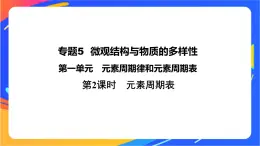 专题5　微观结构与物质的多样性

第一单元　元素周期律和元素周期表

第2课时　元素周期表